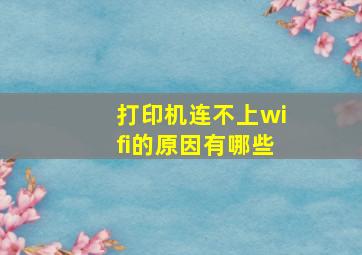 打印机连不上wifi的原因有哪些